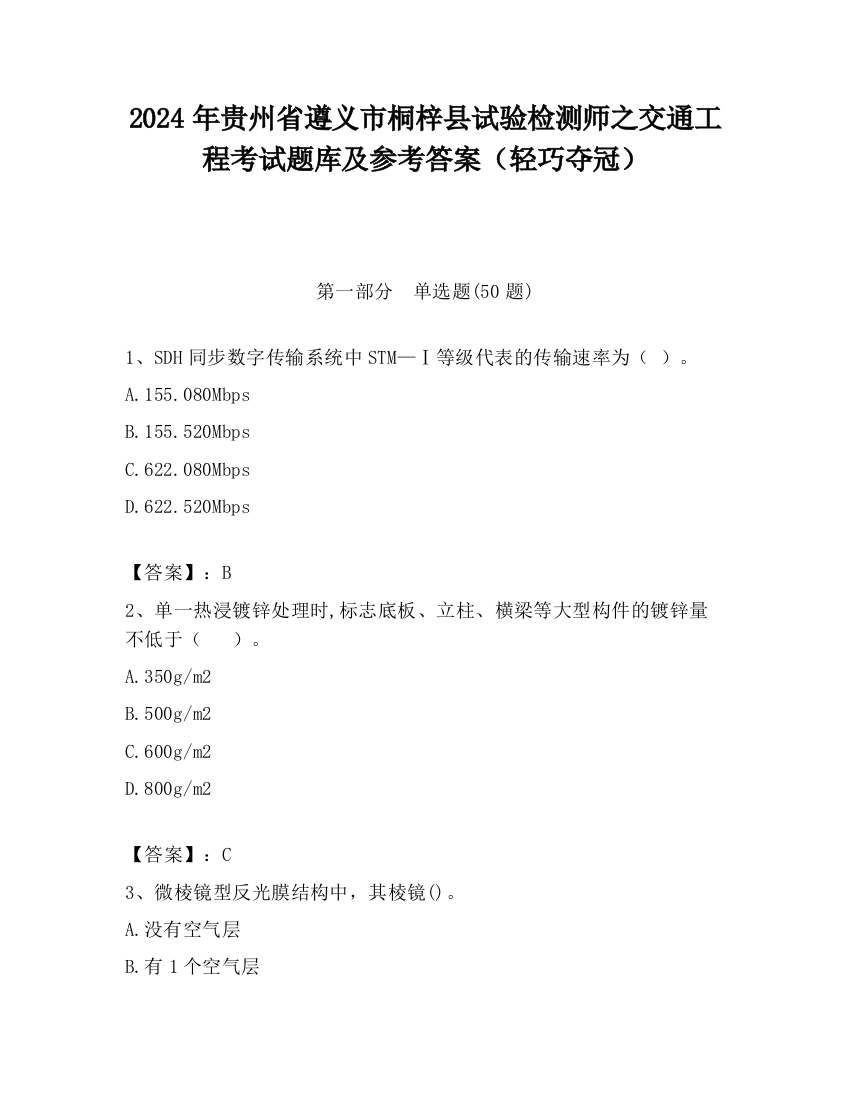 2024 年贵州省遵义市桐梓县试验检测师之交通工程考试题库及参考答案（轻巧夺冠）

第一部分　单选题(50 题)

1、SDH 同步数字传输系统中 STM—Ⅰ等级代表的传输速率为（ ）。

A.155.080Mbps

B.155.520Mbps

C.622.080Mbps

D.622.520Mbps

【答案】：B

2、单一热浸镀锌处理时,标志底板、立柱、横梁等大型构件的镀锌量不低于（　　）。

A.350g/m2

B.500g/m2

C.600g/m2

D.800g/m2

【答案】：C

3、微棱镜型反光膜结构中，其棱镜()。

A.没有空气层

B.有 1 个空气层